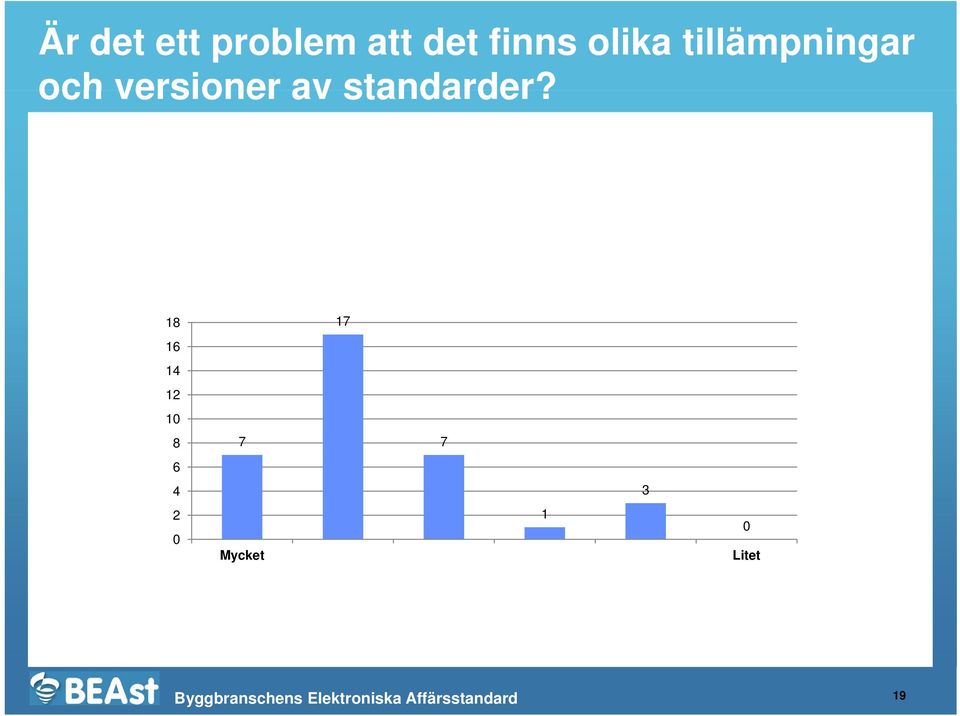 Är det ett problem att det finns olika tillämpningar och versioner av standarder?

18
16
14
12
10
8
6
4
2
0

7
17
7
1
3
0

Mycket
Litet

BEAst
Byggbranschens Elektroniska Affärsstandard

19